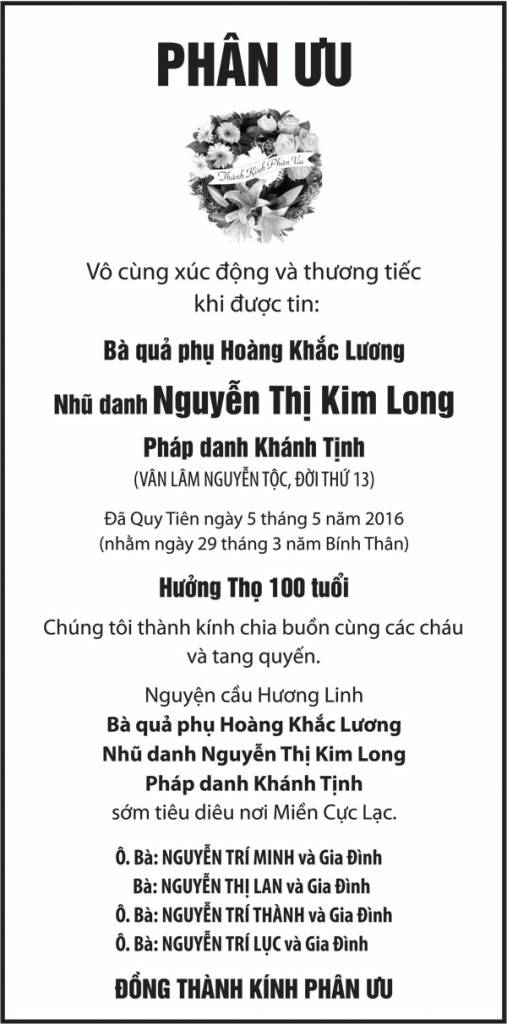 PHÂN ƯU

Thành Kính Phân Ưu

Vô cùng xúc động và thương tiếc
khi được tin:

Bà quả phụ Hoàng Khắc Lương

Nhũ danh Nguyễn Thị Kim Long

Pháp danh Khánh Tịnh
(VÂN LÂM NGUYỄN TỘC, ĐỜI THỨ 13)

Đã Quy Tiên ngày 5 tháng 5 năm 2016
(nhằm ngày 29 tháng 3 năm Bính Thân)

Hưởng Thọ 100 tuổi

Chúng tôi thành kính chia buồn cùng các cháu và tang quyến.

Nguyện cầu Hương Linh
Bà quả phụ Hoàng Khắc Lương
Nhũ danh Nguyễn Thị Kim Long
Pháp danh Khánh Tịnh
sớm tiêu diêu nơi Miền Cực Lạc.

Ô. Bà: NGUYỄN TRÍ MINH và Gia Đình
Bà: NGUYỄN THỊ LAN và Gia Đình
Ô. Bà: NGUYỄN TRÍ THÀNH và Gia Đình
Ô. Bà: NGUYỄN TRÍ LỤC và Gia Đình

ĐỒNG THÀNH KÍNH PHÂN ƯU